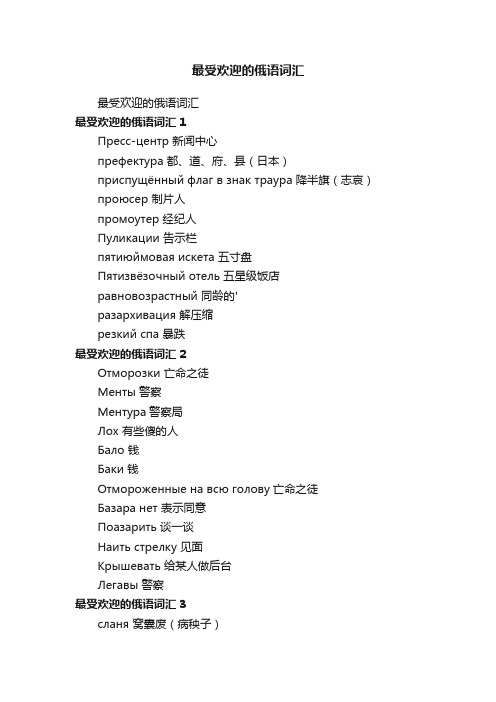 最受欢迎的俄语词汇

最受欢迎的俄语词汇

最受欢迎的俄语词汇 1

Пресс-центр 新闻中心

префектура 都、道、府、县（日本）

приспущённый флаг в знак траура 降半旗（志哀）

проюсер 制片人

промоутер 经纪人

Пуликации 告示栏

пятиюймовая искета 五寸盘

Пятизвёзочный отель 五星级饭店

равновозрастный 同龄的'

разархивация 解压缩

резкий спа 暴跌

最受欢迎的俄语词汇 2

Отморозки 亡命之徒

Менты 警察

Ментура 警察局

Лох 有些傻的人

Бало 钱

Баки 钱

Отмороженные на всю голову 亡命之徒

Базара нет 表示同意

Поазарить 谈一谈

Наить стрелку 见面

Крышевать 给某人做后台

Легавы 警察

最受欢迎的俄语词汇 3

сланя 窝囊废（病秧子）